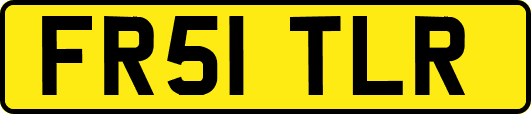 FR51 TLR